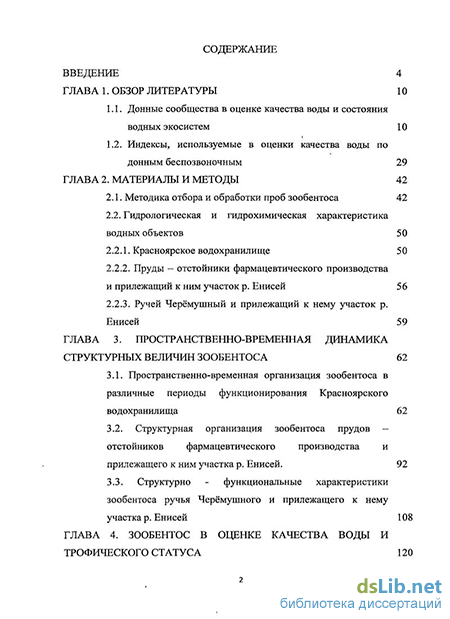 СОДЕРЖАНИЕ

ВВЕДЕНИЕ 4

ГЛАВА 1. ОБЗОР ЛИТЕРАТУРЫ 10

1.1. Донные сообщества в оценке качества воды и состояния водных экосистем 10

1.2. Индексы, используемые в оценки качества воды по донным беспозвоночным 29

ГЛАВА 2. МАТЕРИАЛЫ И МЕТОДЫ 42

2.1. Методика отбора и обработки проб зообентоса 42

2.2. Гидрологическая и гидрохимическая характеристика водных объектов 50

2.2.1. Красноярское водохранилище 50

2.2.2. Пруды – отстойники фармацевтического производства и прилежащий к ним участок р. Енисей 56

2.2.3. Ручей Черёмушный и прилежащий к нему участок р. Енисей 59

ГЛАВА 3. ПРОСТРАНСТВЕННО-ВРЕМЕННАЯ ДИНАМИКА СТРУКТУРНЫХ ВЕЛИЧИН ЗООБЕНТОСА 62

3.1. Пространственно-временная организация зообентоса в различные периоды функционирования Красноярского водохранилища 62

3.2. Структурная организация зообентоса прудов – отстойников фармацевтического производства и прилежащего к ним участка р. Енисей. 92

3.3. Структурно - функциональные характеристики зообентоса ручья Черёмушного и прилежащего к нему участка р. Енисей 108

ГЛАВА 4. ЗООБЕНТОС В ОЦЕНКЕ КАЧЕСТВА ВОДЫ И ТРОФИЧЕСКОГО СТАТУСА 120

2

dsLib.net
библиотека диссертаций